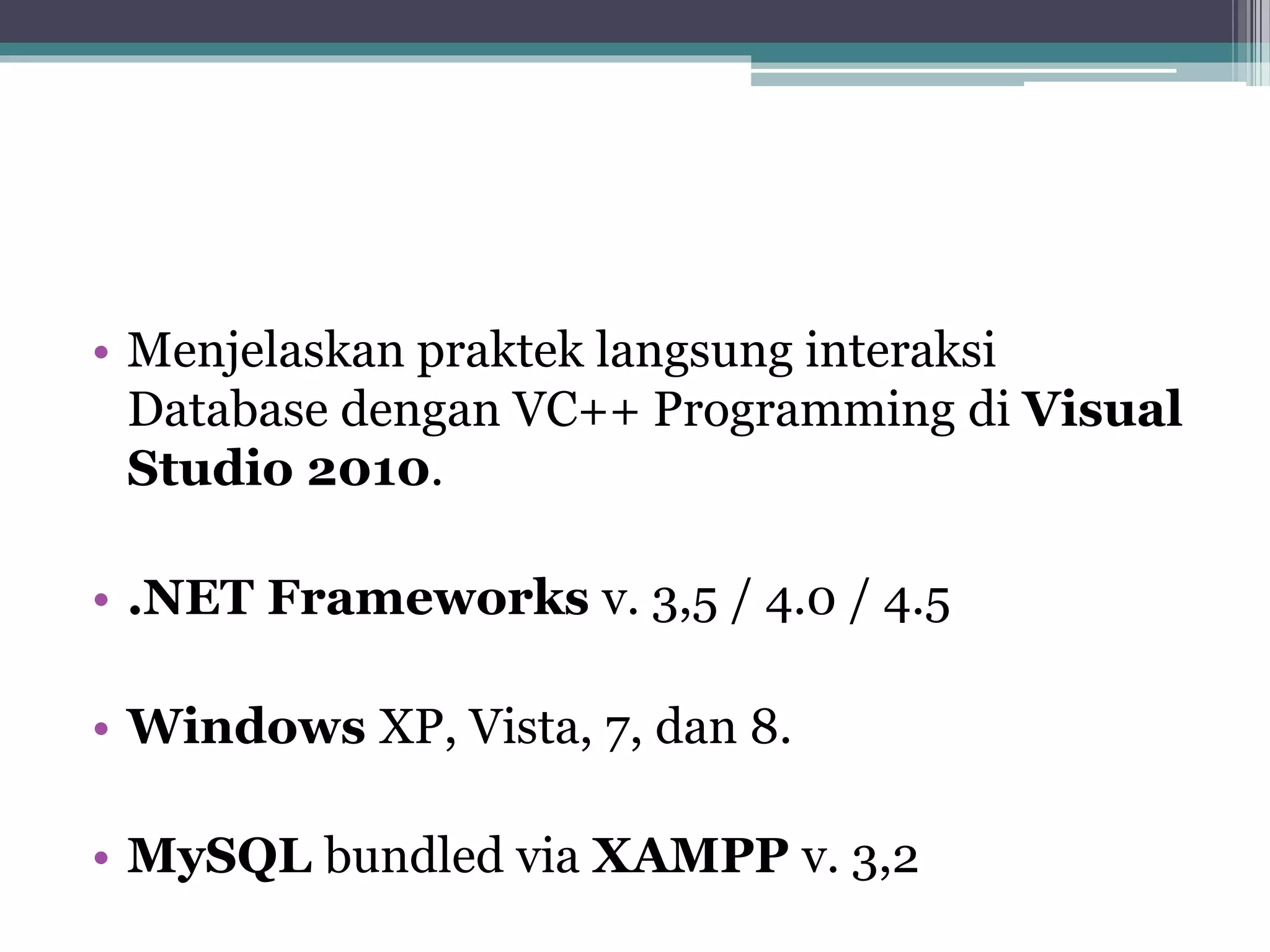 • Menjelaskan praktek langsung interaksi Database dengan VC++ Programming di Visual Studio 2010.

• .NET Frameworks v. 3,5 / 4.0 / 4.5

• Windows XP, Vista, 7, dan 8.

• MySQL bundled via XAMPP v. 3,2